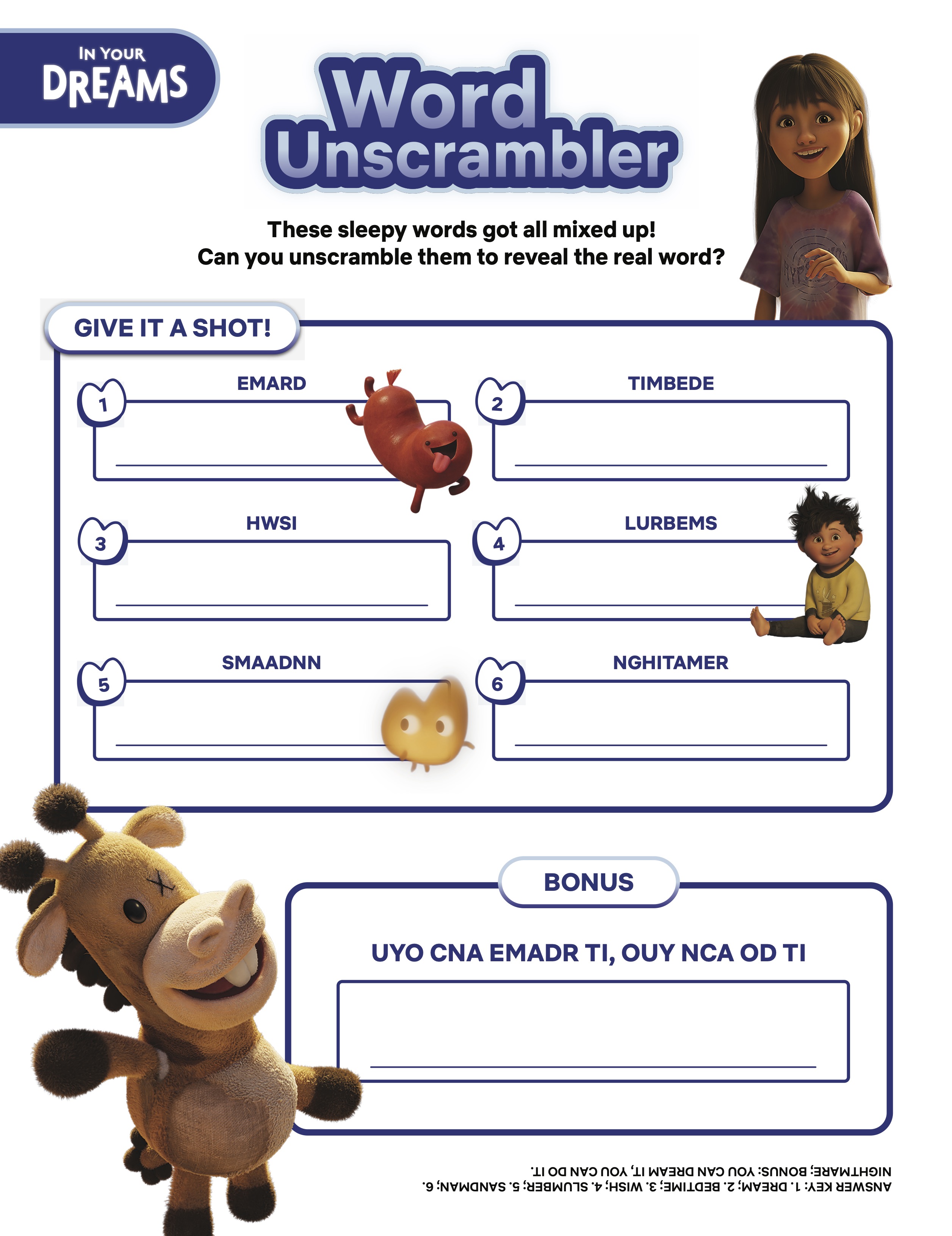 IN YOUR DREAMS

Word Unscrambler

These sleepy words got all mixed up!
Can you unscramble them to reveal the real word?

GIVE IT A SHOT!

1 EMARD

2 TIMBEDE

3 HWSI

4 LURBEMS

5 SMAADNN

6 NGHITAMER

BONUS

UYO CNA EMADR TI, OUY NCA OD TI

ANSWER KEY: 1. DREAM; 2. BEDTIME; 3. WISH; 4. SLUMBER; 5. SANDMAN; 6. NIGHTMARE; BONUS: YOU CAN DREAM IT, YOU CAN DO IT.